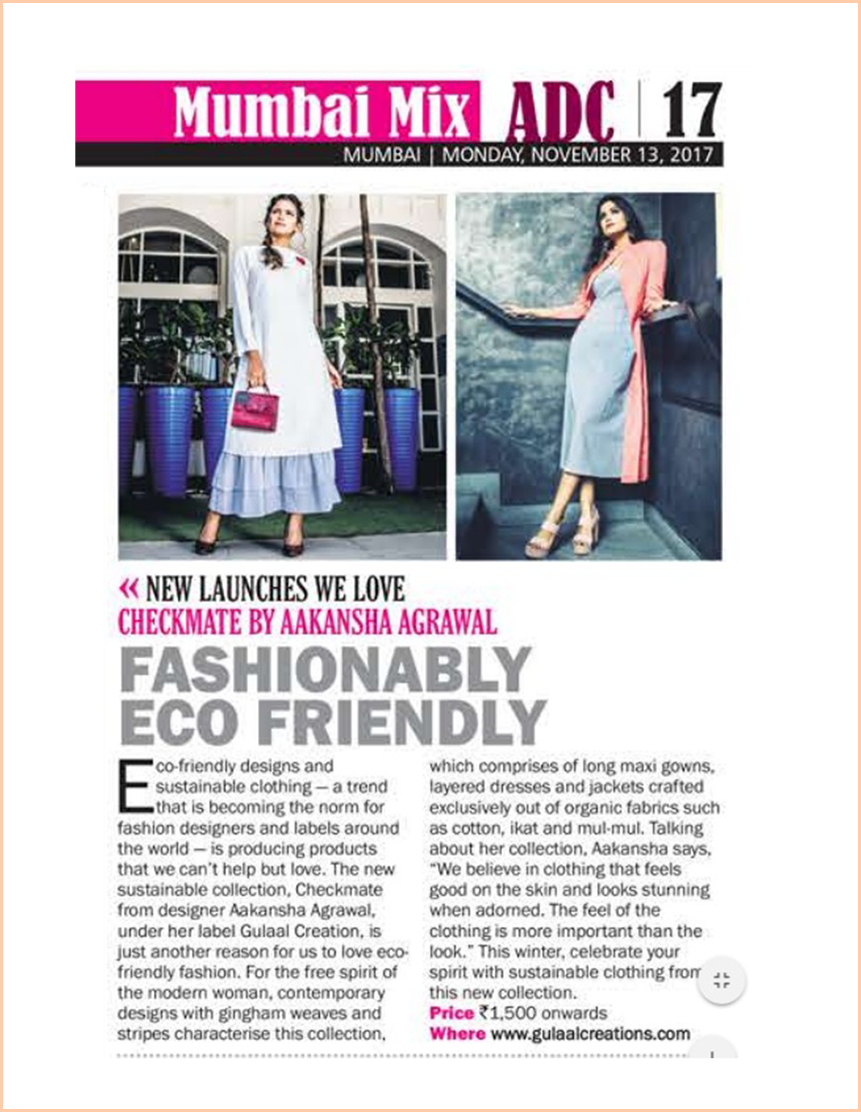 Mumbai Mix ADC | 17

MUMBAI | MONDAY, NOVEMBER 13, 2017

« NEW LAUNCHES WE LOVE

CHECKMATE BY AAKANSHA AGRAWAL

FASHIONABLY ECO FRIENDLY

Eco-friendly designs and sustainable clothing — a trend that is becoming the norm for fashion designers and labels around the world — is producing products that we can't help but love. The new sustainable collection, Checkmate from designer Aakansha Agrawal, under her label Gulaal Creation, is just another reason for us to love eco-friendly fashion. For the free spirit of the modern woman, contemporary designs with gingham weaves and stripes characterise this collection, which comprises of long maxi gowns, layered dresses and jackets crafted exclusively out of organic fabrics such as cotton, ikat and mul-mul. Talking about her collection, Aakansha says, "We believe in clothing that feels good on the skin and looks stunning when adorned. The feel of the clothing is more important than the look." This winter, celebrate your spirit with sustainable clothing from this new collection.

Price ₹1,500 onwards

Where www.gulaalcreations.com